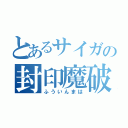 とあるサイガの
封印魔破
ふういんまは